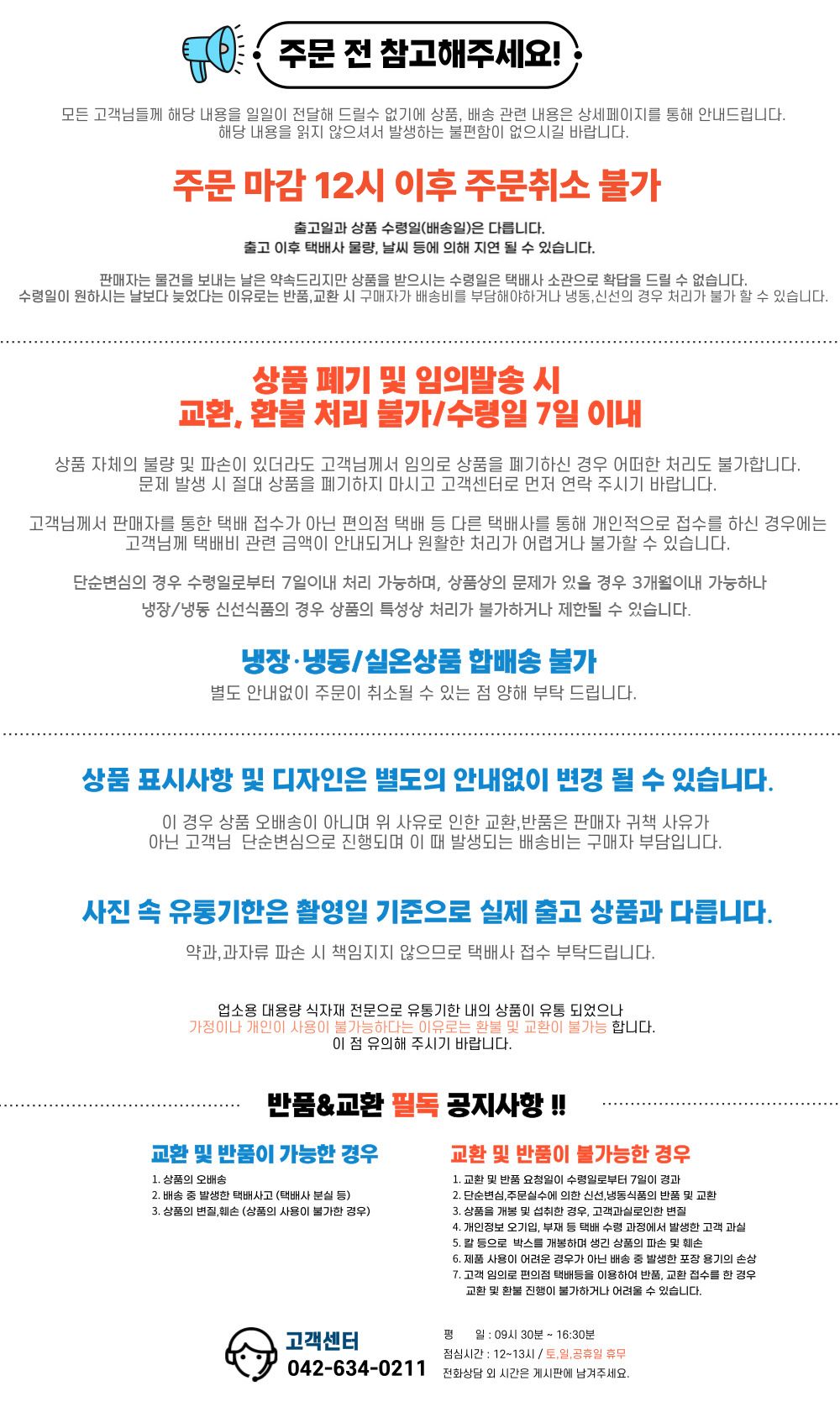 주문 전 참고해주세요!

모든 고객님들께 해당 내용을 일일이 전달해 드릴수 없기에 상품, 배송 관련 내용은 상세페이지를 통해 안내드립니다. 해당 내용을 읽지 않으셔서 발생하는 불편함이 없으시길 바랍니다.

주문 마감 12시 이후 주문취소 불가

출고일과 상품 수령일(배송일)은 다릅니다.
출고 이후 택배사 물량, 날씨 등에 의해 지연 될 수 있습니다.

판매자는 물건을 보내는 날은 약속드리지만 상품을 받으시는 수령일은 택배사 소관으로 확답을 드릴 수 없습니다.
수령일이 원하시는 날보다 늦었다는 이유로는 반품,교환 시 구매자가 배송비를 부담해야하거나 냉동,신선의 경우 처리가 불가 할 수 있습니다.

상품 폐기 및 임의발송 시
교환, 환불 처리 불가/수령일 7일 이내

상품 자체의 불량 및 파손이 있더라도 고객님께서 임의로 상품을 폐기하신 경우 어떠한 처리도 불가합니다.
문제 발생 시 절대 상품을 폐기하지 마시고 고객센터로 먼저 연락 주시기 바랍니다.

고객님께서 판매자를 통한 택배 접수가 아닌 편의점 택배 등 다른 택배사를 통해 개인적으로 접수를 하신 경우에는 고객님께 택배비 관련 금액이 안내되거나 원활한 처리가 어렵거나 불가할 수 있습니다.

단순변심의 경우 수령일로부터 7일이내 처리 가능하며, 상품상의 문제가 있을 경우 3개월이내 가능하나
냉장/냉동 신선식품의 경우 상품의 특성상 처리가 불가하거나 제한될 수 있습니다.

냉장·냉동/실온상품 합배송 불가
별도 안내없이 주문이 취소될 수 있는 점 양해 부탁 드립니다.

상품 표시사항 및 디자인은 별도의 안내없이 변경 될 수 있습니다.

이 경우 상품 오배송이 아니며 위 사유로 인한 교환,반품은 판매자 귀책 사유가
아닌 고객님 단순변심으로 진행되며 이 때 발생되는 배송비는 구매자 부담입니다.

사진 속 유통기한은 촬영일 기준으로 실제 출고 상품과 다릅니다.

약과,과자류 파손 시 책임지지 않으므로 택배사 접수 부탁드립니다.

업소용 대용량 식자재 전문으로 유통기한 내의 상품이 유통 되었으나
가정이나 개인이 사용이 불가능하다는 이유로는 환불 및 교환이 불가능 합니다.
이 점 유의해 주시기 바랍니다.

반품&교환 필독 공지사항 !!

교환 및 반품이 가능한 경우
1. 상품의 오배송
2. 배송 중 발생한 택배사고 (택배사 분실 등)
3. 상품의 변질,훼손 (상품의 사용이 불가한 경우)

교환 및 반품이 불가능한 경우
1. 교환 및 반품 요청일이 수령일로부터 7일이 경과
2. 단순변심,주문실수에 의한 신선,냉동식품의 반품 및 교환
3. 상품을 개봉 및 섭취한 경우, 고객과실로인한 변질
4. 개인정보 오기입, 부재 등 택배 수령 과정에서 발생한 고객 과실
5. 칼 등으로 박스를 개봉하며 생긴 상품의 파손 및 훼손
6. 제품 사용이 어려운 경우가 아닌 배송 중 발생한 포장 용기의 손상
7. 고객 임의로 편의점 택배등을 이용하여 반품, 교환 접수를 한 경우 교환 및 환불 진행이 불가하거나 어려울 수 있습니다.

고객센터
042-634-0211

평 일 : 09시 30분 ~ 16:30분
점심시간 : 12~13시 / 토,일,공휴일 휴무
전화상담 외 시간은 게시판에 남겨주세요.